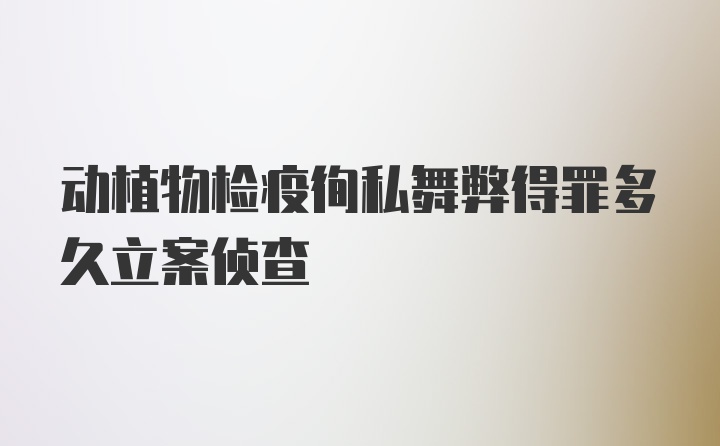 动植物检疫徇私舞弊得罪多久立案侦查